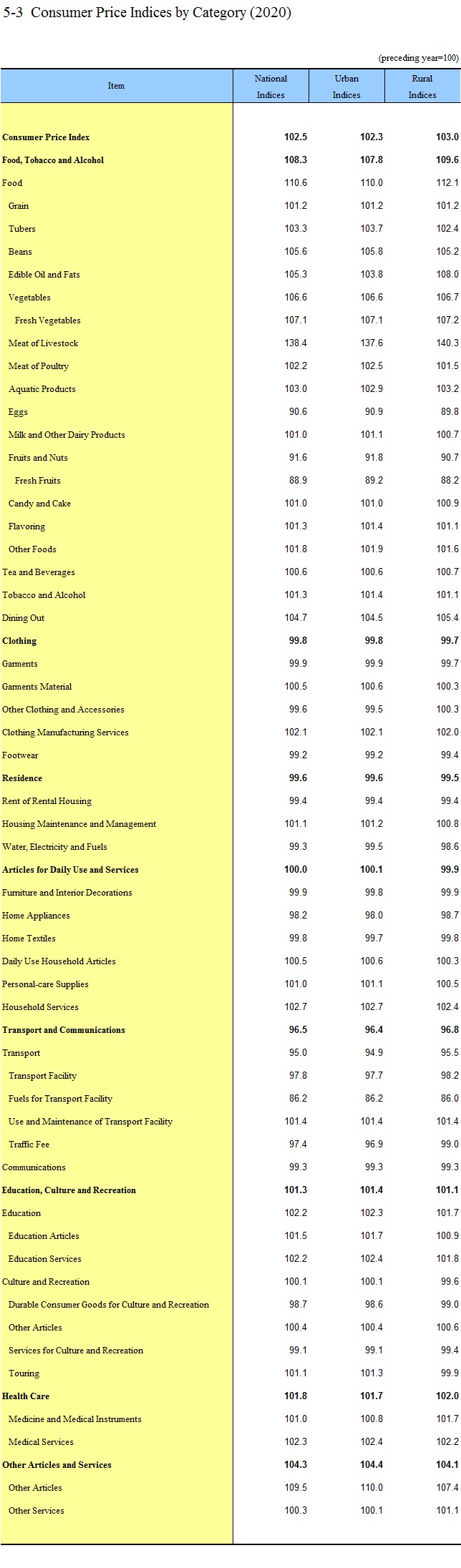 5-3 Consumer Price Indices by Category (2020)

(preceding year=100)

| Item | National Indices | Urban Indices | Rural Indices |
|---|---|---|---|
| Consumer Price Index | 102.5 | 102.3 | 103.0 |
| Food, Tobacco and Alcohol | 108.3 | 107.8 | 109.6 |
| Food | 110.6 | 110.0 | 112.1 |
| Grain | 101.2 | 101.2 | 101.2 |
| Tubers | 103.3 | 103.7 | 102.4 |
| Beans | 105.6 | 105.8 | 105.2 |
| Edible Oil and Fats | 105.3 | 103.8 | 108.0 |
| Vegetables | 106.6 | 106.6 | 106.7 |
| Fresh Vegetables | 107.1 | 107.1 | 107.2 |
| Meat of Livestock | 138.4 | 137.6 | 140.3 |
| Meat of Poultry | 102.2 | 102.5 | 101.5 |
| Aquatic Products | 103.0 | 102.9 | 103.2 |
| Eggs | 90.6 | 90.9 | 89.8 |
| Milk and Other Dairy Products | 101.0 | 101.1 | 100.7 |
| Fruits and Nuts | 91.6 | 91.8 | 90.7 |
| Fresh Fruits | 88.9 | 89.2 | 88.2 |
| Candy and Cake | 101.0 | 101.0 | 100.9 |
| Flavoring | 101.3 | 101.4 | 101.1 |
| Other Foods | 101.8 | 101.9 | 101.6 |
| Tea and Beverages | 100.6 | 100.6 | 100.7 |
| Tobacco and Alcohol | 101.3 | 101.4 | 101.1 |
| Dining Out | 104.7 | 104.5 | 105.4 |
| Clothing | 99.8 | 99.8 | 99.7 |
| Garments | 99.9 | 99.9 | 99.7 |
| Garments Material | 100.5 | 100.6 | 100.3 |
| Other Clothing and Accessories | 99.6 | 99.5 | 100.3 |
| Clothing Manufacturing Services | 102.1 | 102.1 | 102.0 |
| Footwear | 99.2 | 99.2 | 99.4 |
| Residence | 99.6 | 99.6 | 99.5 |
| Rent of Rental Housing | 99.4 | 99.4 | 99.4 |
| Housing Maintenance and Management | 101.1 | 101.2 | 100.8 |
| Water, Electricity and Fuels | 99.3 | 99.5 | 98.6 |
| Articles for Daily Use and Services | 100.0 | 100.1 | 99.9 |
| Furniture and Interior Decorations | 99.9 | 99.8 | 99.9 |
| Home Appliances | 98.2 | 98.0 | 98.7 |
| Home Textiles | 99.8 | 99.7 | 99.8 |
| Daily Use Household Articles | 100.5 | 100.6 | 100.3 |
| Personal-care Supplies | 101.0 | 101.1 | 100.5 |
| Household Services | 102.7 | 102.7 | 102.4 |
| Transport and Communications | 96.5 | 96.4 | 96.8 |
| Transport | 95.0 | 94.9 | 95.5 |
| Transport Facility | 97.8 | 97.7 | 98.2 |
| Fuels for Transport Facility | 86.2 | 86.2 | 86.0 |
| Use and Maintenance of Transport Facility | 101.4 | 101.4 | 101.4 |
| Traffic Fee | 97.4 | 96.9 | 99.0 |
| Communications | 99.3 | 99.3 | 99.3 |
| Education, Culture and Recreation | 101.3 | 101.4 | 101.1 |
| Education | 102.2 | 102.3 | 101.7 |
| Education Articles | 101.5 | 101.7 | 100.9 |
| Education Services | 102.2 | 102.4 | 101.8 |
| Culture and Recreation | 100.1 | 100.1 | 99.6 |
| Durable Consumer Goods for Culture and Recreation | 98.7 | 98.6 | 99.0 |
| Other Articles | 100.4 | 100.4 | 100.6 |
| Services for Culture and Recreation | 99.1 | 99.1 | 99.4 |
| Touring | 101.1 | 101.3 | 99.9 |
| Health Care | 101.8 | 101.7 | 102.0 |
| Medicine and Medical Instruments | 101.0 | 100.8 | 101.7 |
| Medical Services | 102.3 | 102.4 | 102.2 |
| Other Articles and Services | 104.3 | 104.4 | 104.1 |
| Other Articles | 109.5 | 110.0 | 107.4 |
| Other Services | 100.3 | 100.1 | 101.1 |